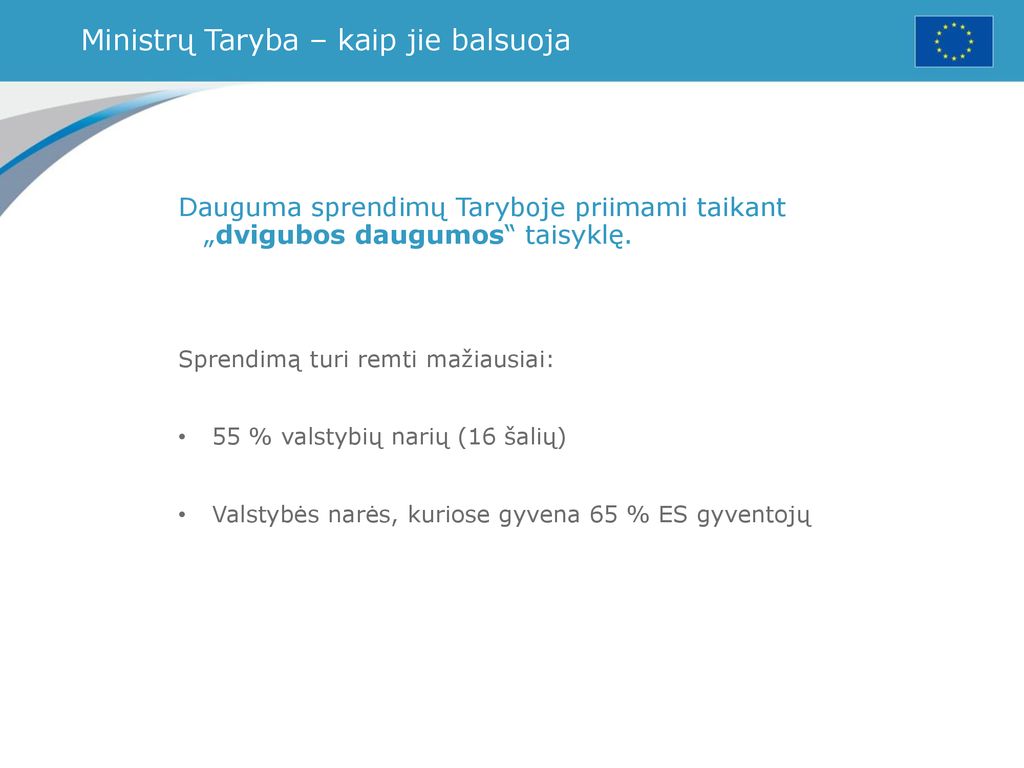 Ministrų Taryba – kaip jie balsuoja

Dauguma sprendimų Taryboje priimami taikant „dvigubos daugumos“ taisyklę.

Sprendimą turi remti mažiausiai:

• 55 % valstybių narių (16 šalių)

• Valstybės narės, kuriose gyvena 65 % ES gyventojų